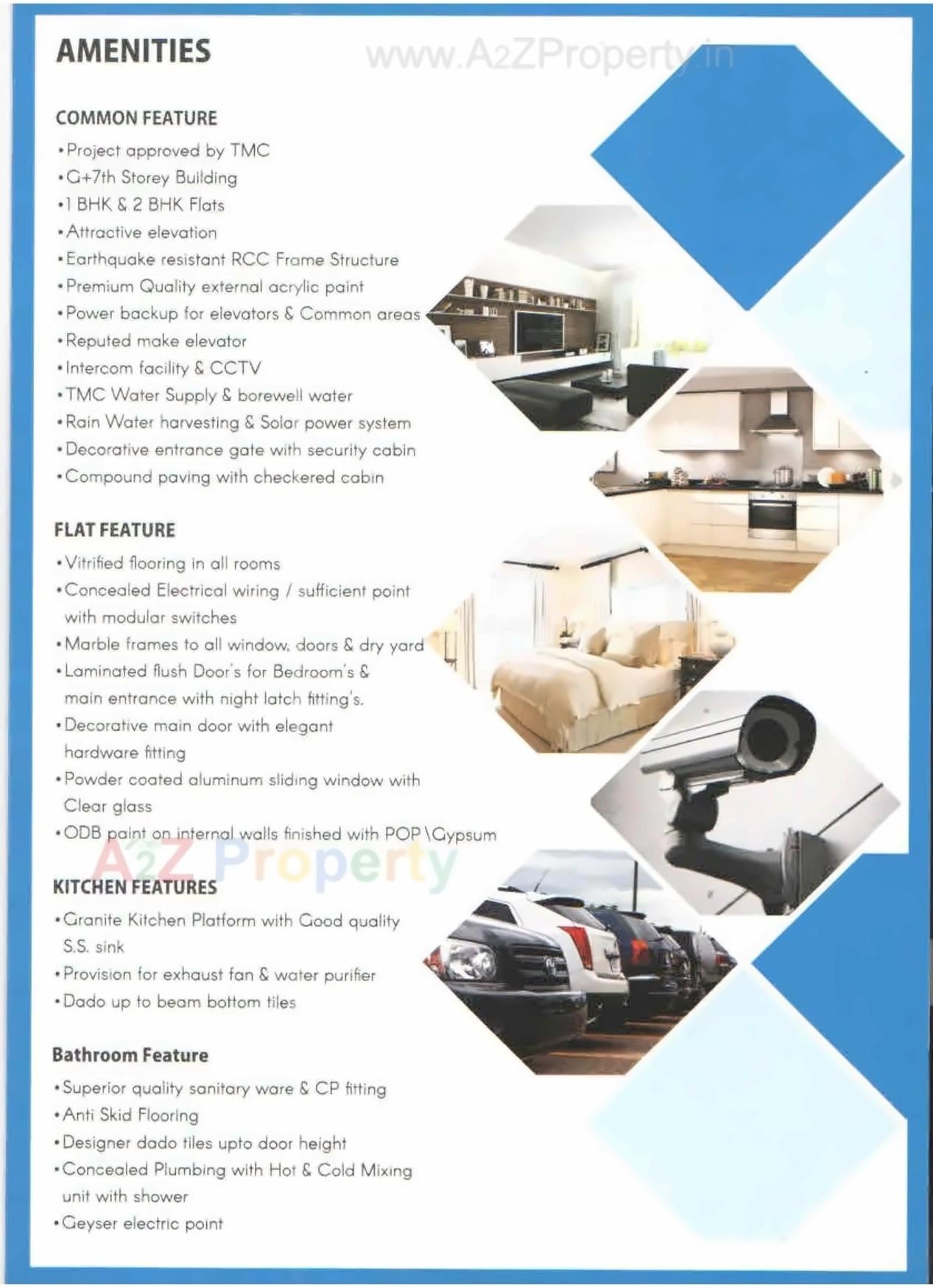 AMENITIES

www.A2ZProperty.in

COMMON FEATURE

• Project approved by TMC
• G+7th Storey Building
• 1 BHK & 2 BHK Flats
• Attractive elevation
• Earthquake resistant RCC Frame Structure
• Premium Quality external acrylic paint
• Power backup for elevators & Common areas
• Reputed make elevator
• Intercom facility & CCTV
• TMC Water Supply & borewell water
• Rain Water harvesting & Solar power system
• Decorative entrance gate with security cabin
• Compound paving with checkered cabin

FLAT FEATURE

• Vitrified flooring in all rooms
• Concealed Electrical wiring / sufficient point with modular switches
• Marble frames to all window, doors & dry yard
• Laminated flush Door's for Bedroom's & main entrance with night latch fitting's.
• Decorative main door with elegant hardware fitting
• Powder coated aluminum sliding window with Clear glass
• ODB paint on internal walls finished with POP \Gypsum

A2Z Property

KITCHEN FEATURES

• Granite Kitchen Platform with Good quality S.S. sink
• Provision for exhaust fan & water purifier
• Dado up to beam bottom tiles

Bathroom Feature

• Superior quality sanitary ware & CP fitting
• Anti Skid Flooring
• Designer dado tiles upto door height
• Concealed Plumbing with Hot & Cold Mixing unit with shower
• Geyser electric point